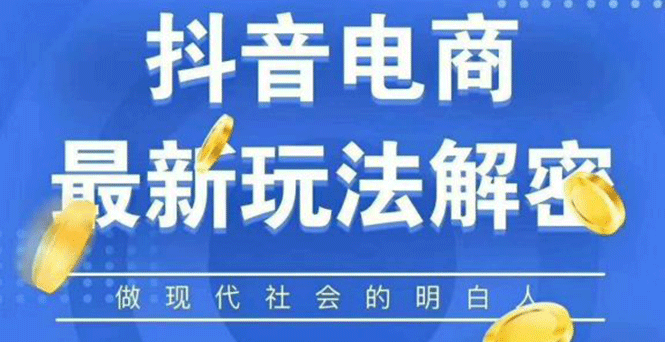 抖音电商
最新玩法解密
做现代社会的明白人